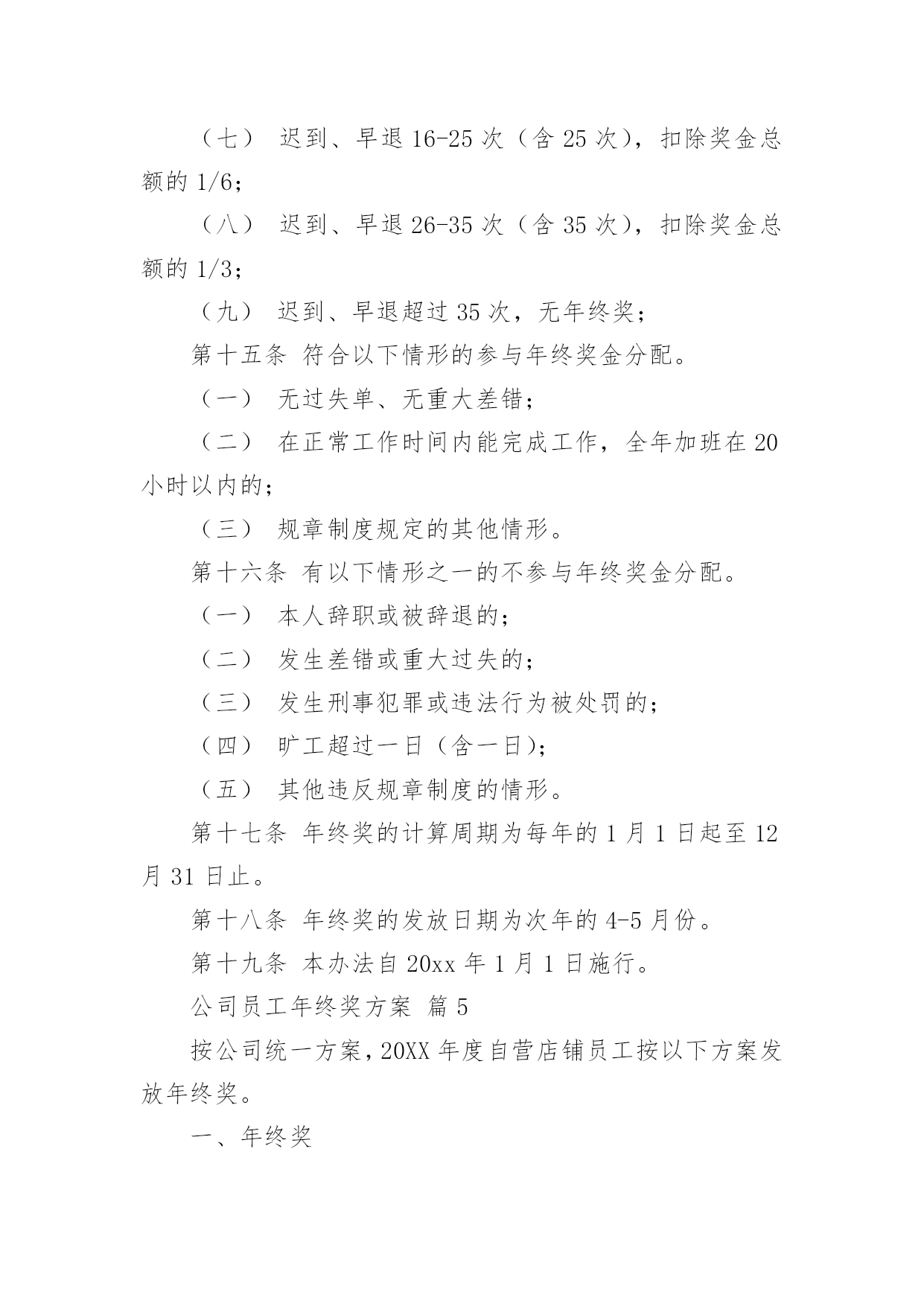 （七） 迟到、早退 16-25 次（含 25 次），扣除奖金总额的 1/6；

（八） 迟到、早退 26-35 次（含 35 次），扣除奖金总额的 1/3；

（九） 迟到、早退超过 35 次，无年终奖；

第十五条 符合以下情形的参与年终奖金分配。

（一） 无过失单、无重大差错；

（二） 在正常工作时间内能完成工作，全年加班在 20 小时以内的；

（三） 规章制度规定的其他情形。

第十六条 有以下情形之一的不参与年终奖金分配。

（一） 本人辞职或被辞退的；

（二） 发生差错或重大过失的；

（三） 发生刑事犯罪或违法行为被处罚的；

（四） 旷工超过一日（含一日)；

（五） 其他违反规章制度的情形。

第十七条 年终奖的计算周期为每年的 1 月 1 日起至 12 月 31 日止。

第十八条 年终奖的发放日期为次年的 4-5 月份。

第十九条 本办法自 20xx 年 1 月 1 日施行。

公司员工年终奖方案 篇 5

按公司统一方案，20XX 年度自营店铺员工按以下方案发放年终奖。

一、年终奖